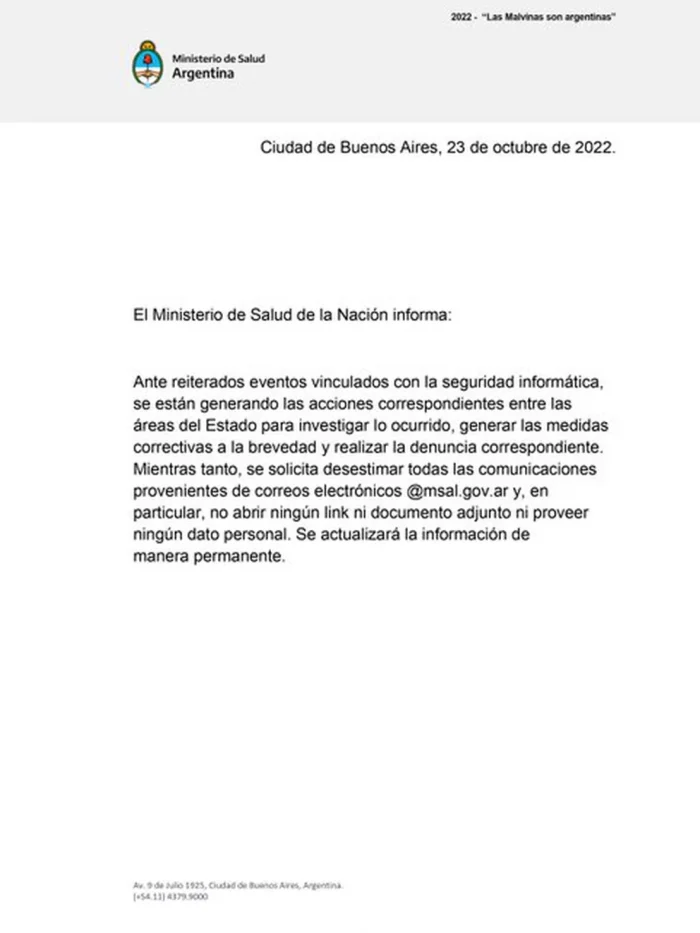 2022 - "Las Malvinas son argentinas"

Ministerio de Salud
Argentina

Ciudad de Buenos Aires, 23 de octubre de 2022.

El Ministerio de Salud de la Nación informa:

Ante reiterados eventos vinculados con la seguridad informática, se están generando las acciones correspondientes entre las áreas del Estado para investigar lo ocurrido, generar las medidas correctivas a la brevedad y realizar la denuncia correspondiente. Mientras tanto, se solicita desestimar todas las comunicaciones provenientes de correos electrónicos @msal.gov.ar y, en particular, no abrir ningún link ni documento adjunto ni proveer ningún dato personal. Se actualizará la información de manera permanente.

Av. 9 de Julio 1925, Ciudad de Buenos Aires, Argentina.
(+54.11) 4379.9000